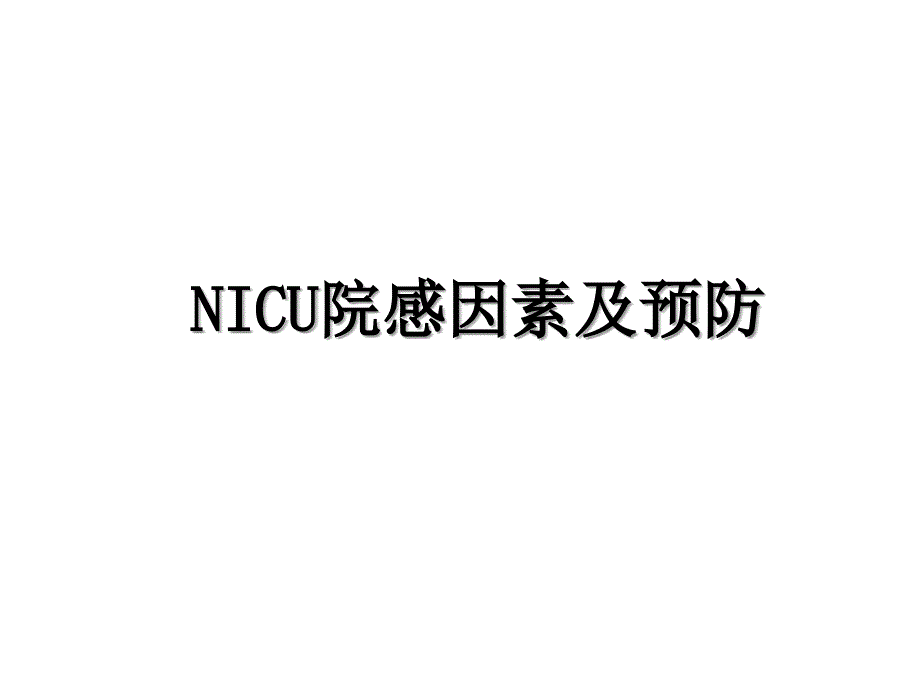 NICU院感因素及预防